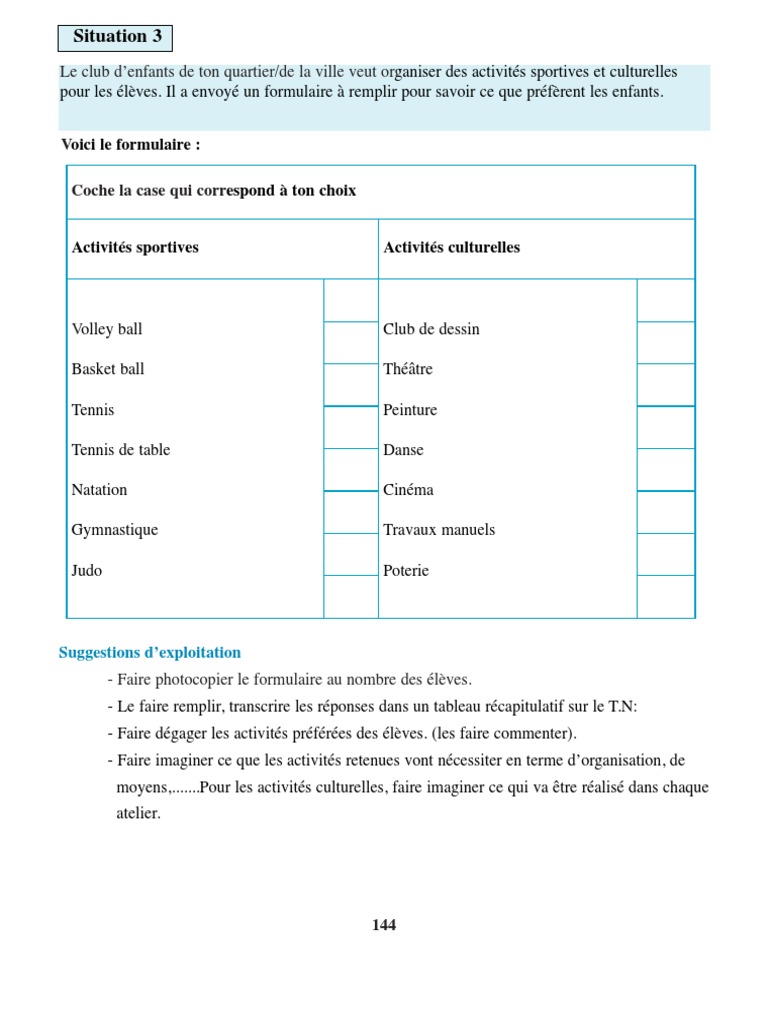 Situation 3

Le club d’enfants de ton quartier/de la ville veut organiser des activités sportives et culturelles pour les élèves. Il a envoyé un formulaire à remplir pour savoir ce que préfèrent les enfants.

Voici le formulaire :

| Coche la case qui correspond à ton choix | | | |
|---|---|---|---|
| Activités sportives | | Activités culturelles | |
| Volley ball | | Club de dessin | |
| Basket ball | | Théâtre | |
| Tennis | | Peinture | |
| Tennis de table | | Danse | |
| Natation | | Cinéma | |
| Gymnastique | | Travaux manuels | |
| Judo | | Poterie | |

Suggestions d’exploitation

- Faire photocopier le formulaire au nombre des élèves.
- Le faire remplir, transcrire les réponses dans un tableau récapitulatif sur le T.N:
- Faire dégager les activités préférées des élèves. (les faire commenter).
- Faire imaginer ce que les activités retenues vont nécessiter en terme d’organisation, de moyens,.......Pour les activités culturelles, faire imaginer ce qui va être réalisé dans chaque atelier.

144